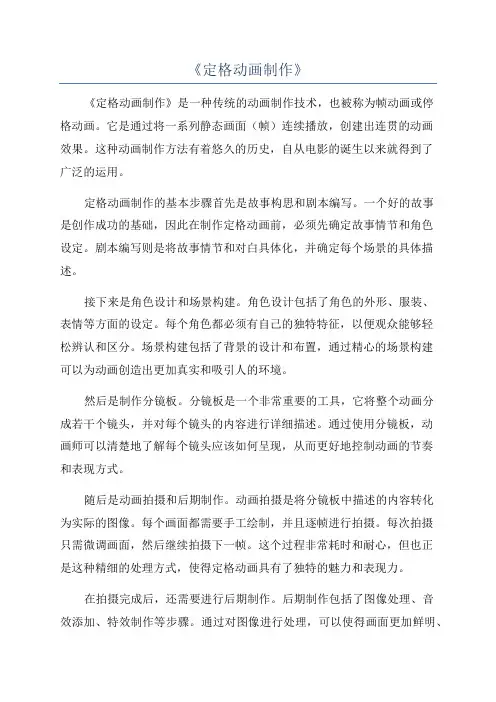 《定格动画制作》

《定格动画制作》是一种传统的动画制作技术，也被称为帧动画或停格动画。它是通过将一系列静态画面（帧）连续播放，创建出连贯的动画效果。这种动画制作方法有着悠久的历史，自从电影的诞生以来就得到了广泛的运用。

定格动画制作的基本步骤首先是故事构思和剧本编写。一个好的故事是创作成功的基础，因此在制作定格动画前，必须先确定故事情节和角色设定。剧本编写则是将故事情节和对白具体化，并确定每个场景的具体描述。

接下来是角色设计和场景构建。角色设计包括了角色的外形、服装、表情等方面的设定。每个角色都必须有自己的独特特征，以便观众能够轻松辨认和区分。场景构建包括了背景的设计和布置，通过精心的场景构建可以为动画创造出更加真实和吸引人的环境。

然后是制作分镜板。分镜板是一个非常重要的工具，它将整个动画分成若干个镜头，并对每个镜头的内容进行详细描述。通过使用分镜板，动画师可以清楚地了解每个镜头应该如何呈现，从而更好地控制动画的节奏和表现方式。

随后是动画拍摄和后期制作。动画拍摄是将分镜板中描述的内容转化为实际的图像。每个画面都需要手工绘制，并且逐帧进行拍摄。每次拍摄只需微调画面，然后继续拍摄下一帧。这个过程非常耗时和耐心，但也正是这种精细的处理方式，使得定格动画具有了独特的魅力和表现力。

在拍摄完成后，还需要进行后期制作。后期制作包括了图像处理、音效添加、特效制作等步骤。通过对图像进行处理，可以使得画面更加鲜明、